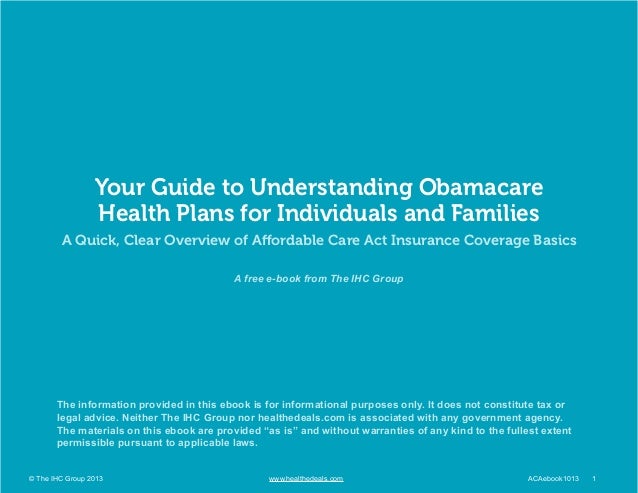 Your Guide to Understanding Obamacare Health Plans for Individuals and Families

A Quick, Clear Overview of Affordable Care Act Insurance Coverage Basics

A free e-book from The IHC Group

The information provided in this ebook is for informational purposes only. It does not constitute tax or legal advice. Neither The IHC Group nor healthedeals.com is associated with any government agency. The materials on this ebook are provided “as is” and without warranties of any kind to the fullest extent permissible pursuant to applicable laws.

© The IHC Group 2013

www.healthedeals.com

ACAebook1013

1